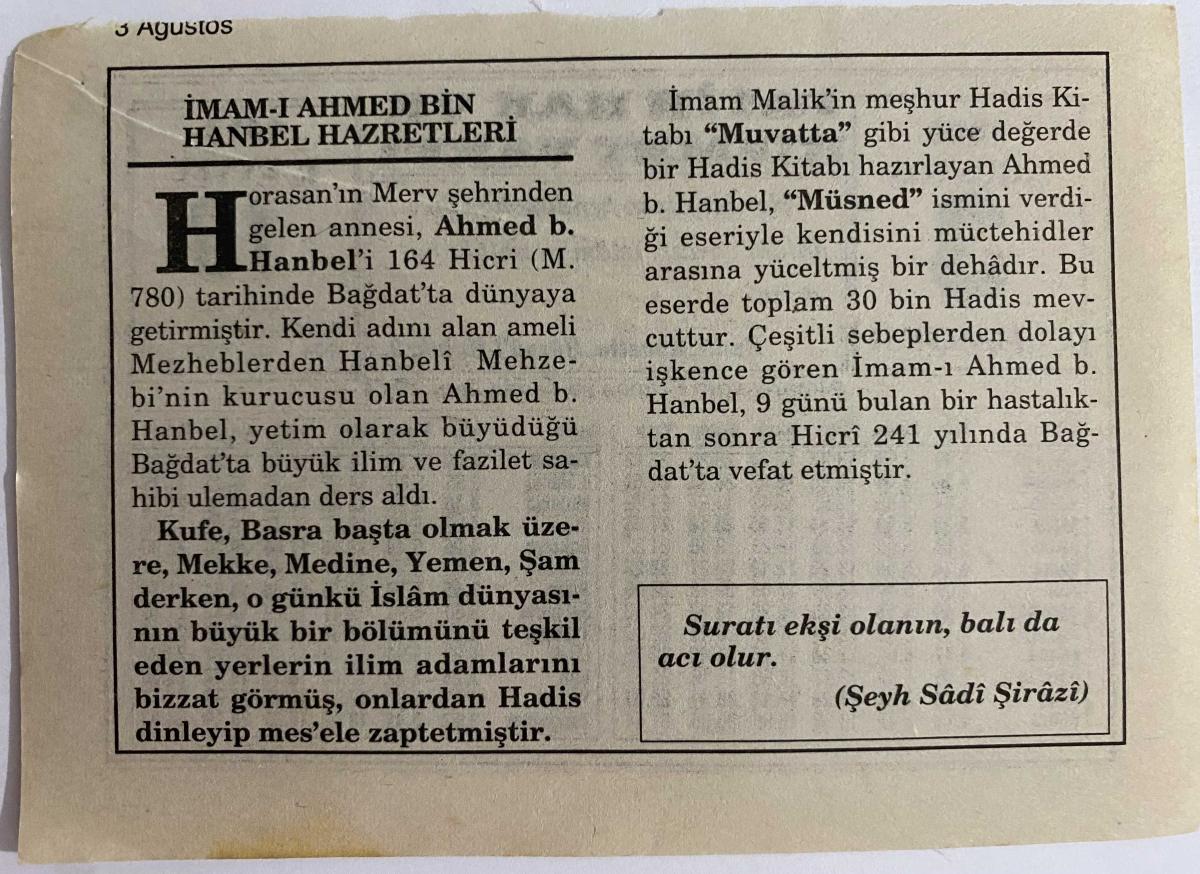 3 Ağustos

İMAM-I AHMED BİN HANBEL HAZRETLERİ

Horasan'ın Merv şehrinden gelen annesi, Ahmed b. Hanbel'i 164 Hicri (M. 780) tarihinde Bağdat'ta dünyaya getirmiştir. Kendi adını alan ameli Mezheblerden Hanbelî Mehzebi'nin kurucusu olan Ahmed b. Hanbel, yetim olarak büyüdüğü Bağdat'ta büyük ilim ve fazilet sahibi ulemadan ders aldı.

Kufe, Basra başta olmak üzere, Mekke, Medine, Yemen, Şam derken, o günkü İslâm dünyasının büyük bir bölümünü teşkil eden yerlerin ilim adamlarını bizzat görmüş, onlardan Hadis dinleyip mes'ele zaptetmiştir.

İmam Malik'in meşhur Hadis Kitabı "Muvatta" gibi yüce değerde bir Hadis Kitabı hazırlayan Ahmed b. Hanbel, "Müsned" ismini verdiği eseriyle kendisini müctehidler arasına yüceltmiş bir dehâdır. Bu eserde toplam 30 bin Hadis mevcuttur. Çeşitli sebeplerden dolayı işkence gören İmam-ı Ahmed b. Hanbel, 9 günü bulan bir hastalıktan sonra Hicrî 241 yılında Bağdat'ta vefat etmiştir.

Suratı ekşi olanın, balı da acı olur.

(Şeyh Sâdî Şirâzî)